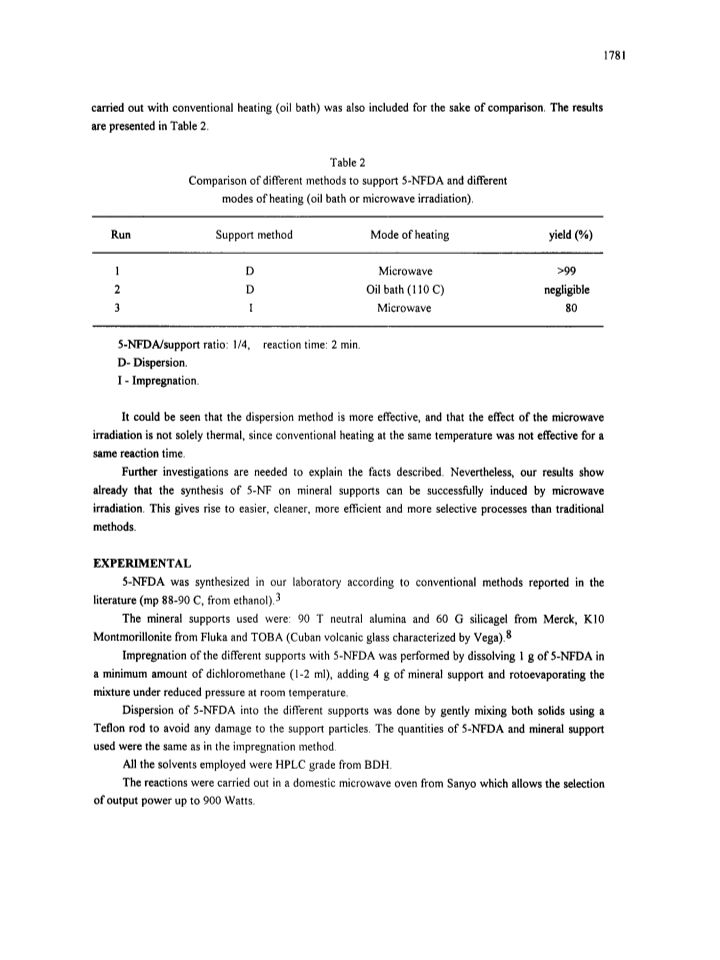 1781

carried out with conventional heating (oil bath) was also included for the sake of comparison. The results are presented in Table 2.

Table 2
Comparison of different methods to support 5-NFDA and different modes of heating (oil bath or microwave irradiation).

| Run | Support method | Mode of heating | yield (%) |
|---|---|---|---|
| 1 | D | Microwave | >99 |
| 2 | D | Oil bath (110 C) | negligible |
| 3 | I | Microwave | 80 |

5-NFDA/support ratio: 1/4, reaction time: 2 min.
D- Dispersion.
I - Impregnation.

It could be seen that the dispersion method is more effective, and that the effect of the microwave irradiation is not solely thermal, since conventional heating at the same temperature was not effective for a same reaction time.

Further investigations are needed to explain the facts described. Nevertheless, our results show already that the synthesis of 5-NF on mineral supports can be successfully induced by microwave irradiation. This gives rise to easier, cleaner, more efficient and more selective processes than traditional methods.

EXPERIMENTAL

5-NFDA was synthesized in our laboratory according to conventional methods reported in the literature (mp 88-90 C, from ethanol).$^3$

The mineral supports used were: 90 T neutral alumina and 60 G silicagel from Merck, K10 Montmorillonite from Fluka and TOBA (Cuban volcanic glass characterized by Vega).$^8$

Impregnation of the different supports with 5-NFDA was performed by dissolving 1 g of 5-NFDA in a minimum amount of dichloromethane (1-2 ml), adding 4 g of mineral support and rotoevaporating the mixture under reduced pressure at room temperature.

Dispersion of 5-NFDA into the different supports was done by gently mixing both solids using a Teflon rod to avoid any damage to the support particles. The quantities of 5-NFDA and mineral support used were the same as in the impregnation method.

All the solvents employed were HPLC grade from BDH.

The reactions were carried out in a domestic microwave oven from Sanyo which allows the selection of output power up to 900 Watts.